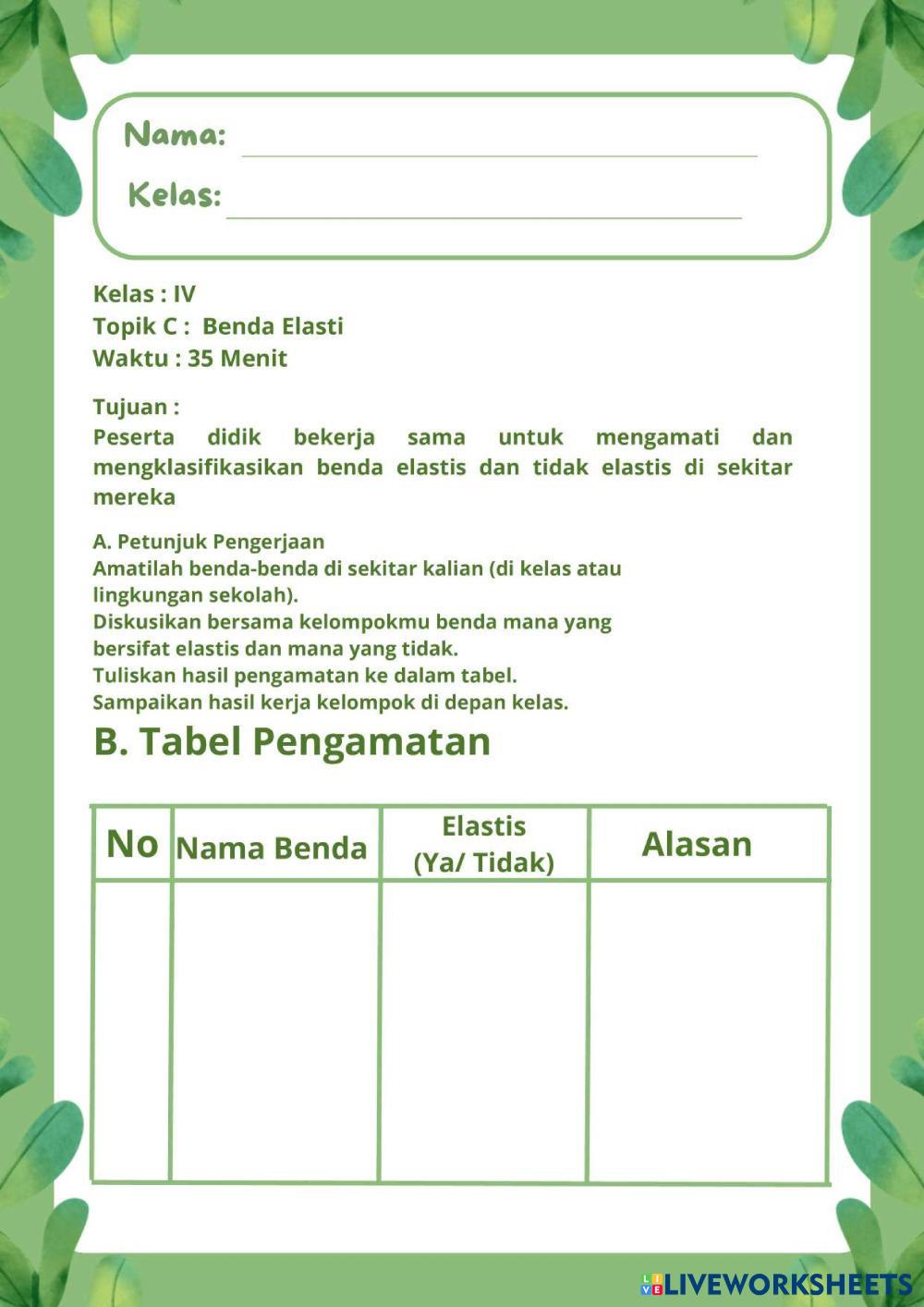 Nama:

Kelas:

Kelas : IV
Topik C : Benda Elasti
Waktu : 35 Menit

Tujuan :
Peserta didik bekerja sama untuk mengamati dan mengklasifikasikan benda elastis dan tidak elastis di sekitar mereka

A. Petunjuk Pengerjaan
Amatilah benda-benda di sekitar kalian (di kelas atau lingkungan sekolah).
Diskusikan bersama kelompokmu benda mana yang bersifat elastis dan mana yang tidak.
Tuliskan hasil pengamatan ke dalam tabel.
Sampaikan hasil kerja kelompok di depan kelas.

B. Tabel Pengamatan

| No | Nama Benda | Elastis (Ya/ Tidak) | Alasan |
|---|---|---|---|
| | | | |

LIVEWORKSHEETS